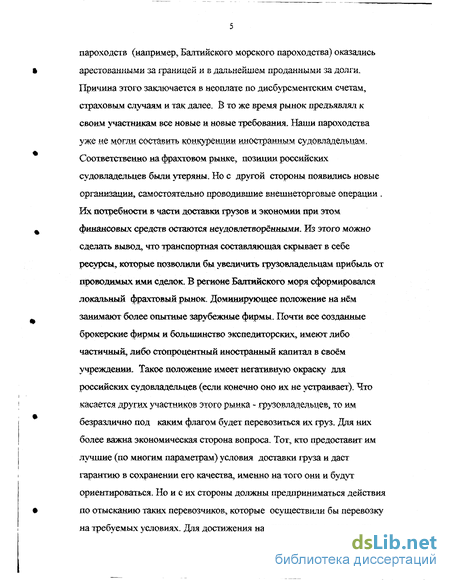 5

пароходств (например, Балтийского морского пароходства) оказались арестованными за границей и в дальнейшем проданными за долги. Причина этого заключается в неоплате по дисбурсментским счетам, страховым случаям и так далее. В то же время рынок предъявлял к своим участникам все новые и новые требования. Наши пароходства уже не могли составить конкуренции иностранным судовладельцам. Соответственно на фрахтовом рынке, позиции российских судовладельцев были утеряны. Но с другой стороны появились новые организации, самостоятельно проводившие внешнеторговые операции . Их потребности в части доставки грузов и экономии при этом финансовых средств остаются неудовлетворёнными. Из этого можно сделать вывод, что транспортная составляющая скрывает в себе ресурсы, которые позволили бы увеличить грузовладельцам прибыль от проводимых ими сделок. В регионе Балтийского моря сформировался локальный фрахтовый рынок. Доминирующее положение на нём занимают более опытные зарубежные фирмы. Почти все созданные брокерские фирмы и большинство экспедиторских, имеют либо частичный, либо стопроцентный иностранный капитал в своём учреждении. Такое положение имеет негативную окраску для российских судовладельцев (если конечно оно их не устраивает). Что касается других участников этого рынка - грузовладельцев, то им безразлично под каким флагом будет перевозиться их груз. Для них более важна экономическая сторона вопроса. Тот, кто предоставит им лучшие (по многим параметрам) условия доставки груза и даст гарантию в сохранении его качества, именно на того они и будут ориентироваться. Но и с их стороны должны предприниматься действия по отысканию таких перевозчиков, которые осуществили бы перевозку на требуемых условиях. Для достижения на

dsLib.net
библиотека диссертаций